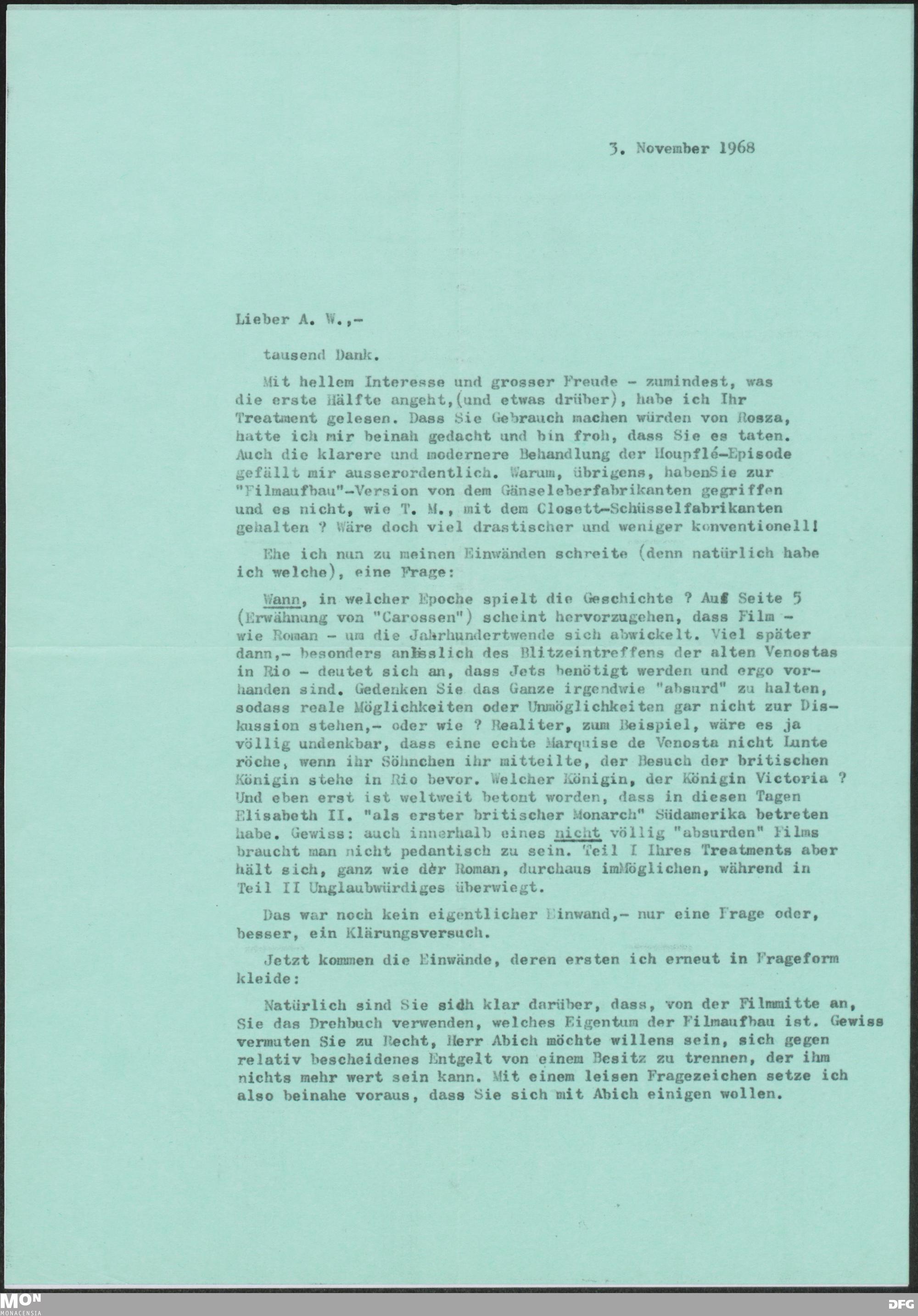 3. November 1968

Lieber A. W.,-

tausend Dank.

Mit hellem Interesse und grosser Freude - zumindest, was die erste Hälfte angeht,(und etwas drüber), habe ich Ihr Treatment gelesen. Dass Sie Gebrauch machen würden von Rosza, hatte ich mir beinah gedacht und bin froh, dass Sie es taten. Auch die klarere und modernere Behandlung der Houpflé-Episode gefällt mir ausserordentlich. Warum, übrigens, habenSie zur "Filmaufbau"-Version von dem Gänseleberfabrikanten gegriffen und es nicht, wie T. M., mit dem Closett-Schüsselfabrikanten gehalten ? Wäre doch viel drastischer und weniger konventionell!

Ehe ich nun zu meinen Einwänden schreite (denn natürlich habe ich welche), eine Frage:

Wann, in welcher Epoche spielt die Geschichte ? Auf Seite 5 (Erwähnung von "Carossen") scheint hervorzugehen, dass Film - wie Roman - um die Jahrhundertwende sich abwickelt. Viel später dann,- besonders anlässlich des Blitzeintreffens der alten Venostas in Rio - deutet sich an, dass Jets benötigt werden und ergo vorhanden sind. Gedenken Sie das Ganze irgendwie "absurd" zu halten, sodass reale Möglichkeiten oder Unmöglichkeiten gar nicht zur Diskussion stehen,- oder wie ? Realiter, zum Beispiel, wäre es ja völlig undenkbar, dass eine echte Marquise de Venosta nicht Lunte röche, wenn ihr Söhnchen ihr mitteilte, der Besuch der britischen Königin stehe in Rio bevor. Welcher Königin, der Königin Victoria ? Und eben erst ist weltweit betont worden, dass in diesen Tagen Elisabeth II. "als erster britischer Monarch" Südamerika betreten habe. Gewiss: auch innerhalb eines nicht völlig "absurden" Films braucht man nicht pedantisch zu sein. Teil I Ihres Treatments aber hält sich, ganz wie der Roman, durchaus imMöglichen, während in Teil II Unglaubwürdiges überwiegt.

Das war noch kein eigentlicher Einwand,- nur eine Frage oder, besser, ein Klärungsversuch.

Jetzt kommen die Einwände, deren ersten ich erneut in Frageform kleide:

Natürlich sind Sie sich klar darüber, dass, von der Filmmitte an, Sie das Drehbuch verwenden, welches Eigentum der Filmaufbau ist. Gewiss vermuten Sie zu Recht, Herr Abich möchte willens sein, sich gegen relativ bescheidenes Entgelt von einem Besitz zu trennen, der ihm nichts mehr wert sein kann. Mit einem leisen Fragezeichen setze ich also beinahe voraus, dass Sie sich mit Abich einigen wollen.

MON
MONACENSIA
DFG